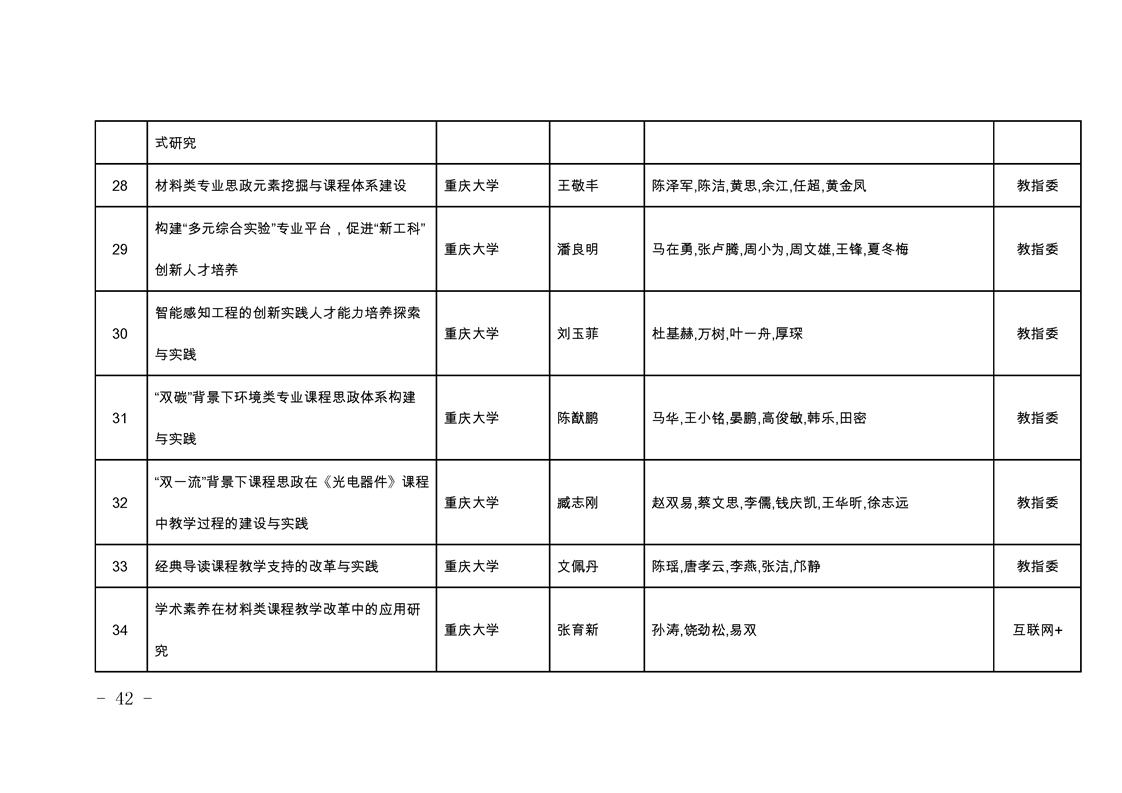 | | 式研究 | | | | |
|---|---|---|---|---|---|
| 28 | 材料类专业思政元素挖掘与课程体系建设 | 重庆大学 | 王敬丰 | 陈泽军,陈洁,黄思,余江,任超,黄金凤 | 教指委 |
| 29 | 构建“多元综合实验”专业平台，促进“新工科”创新人才培养 | 重庆大学 | 潘良明 | 马在勇,张卢腾,周小为,周文雄,王锋,夏冬梅 | 教指委 |
| 30 | 智能感知工程的创新实践人才能力培养探索与实践 | 重庆大学 | 刘玉菲 | 杜基赫,万树,叶一舟,厚琛 | 教指委 |
| 31 | “双碳”背景下环境类专业课程思政体系构建与实践 | 重庆大学 | 陈猷鹏 | 马华,王小铭,晏鹏,高俊敏,韩乐,田密 | 教指委 |
| 32 | “双一流”背景下课程思政在《光电器件》课程中教学过程的建设与实践 | 重庆大学 | 臧志刚 | 赵双易,蔡文思,李儒,钱庆凯,王华昕,徐志远 | 教指委 |
| 33 | 经典导读课程教学支持的改革与实践 | 重庆大学 | 文佩丹 | 陈瑶,唐孝云,李燕,张洁,邝静 | 教指委 |
| 34 | 学术素养在材料类课程教学改革中的应用研究 | 重庆大学 | 张育新 | 孙涛,饶劲松,易双 | 互联网+ |

－ 42 －